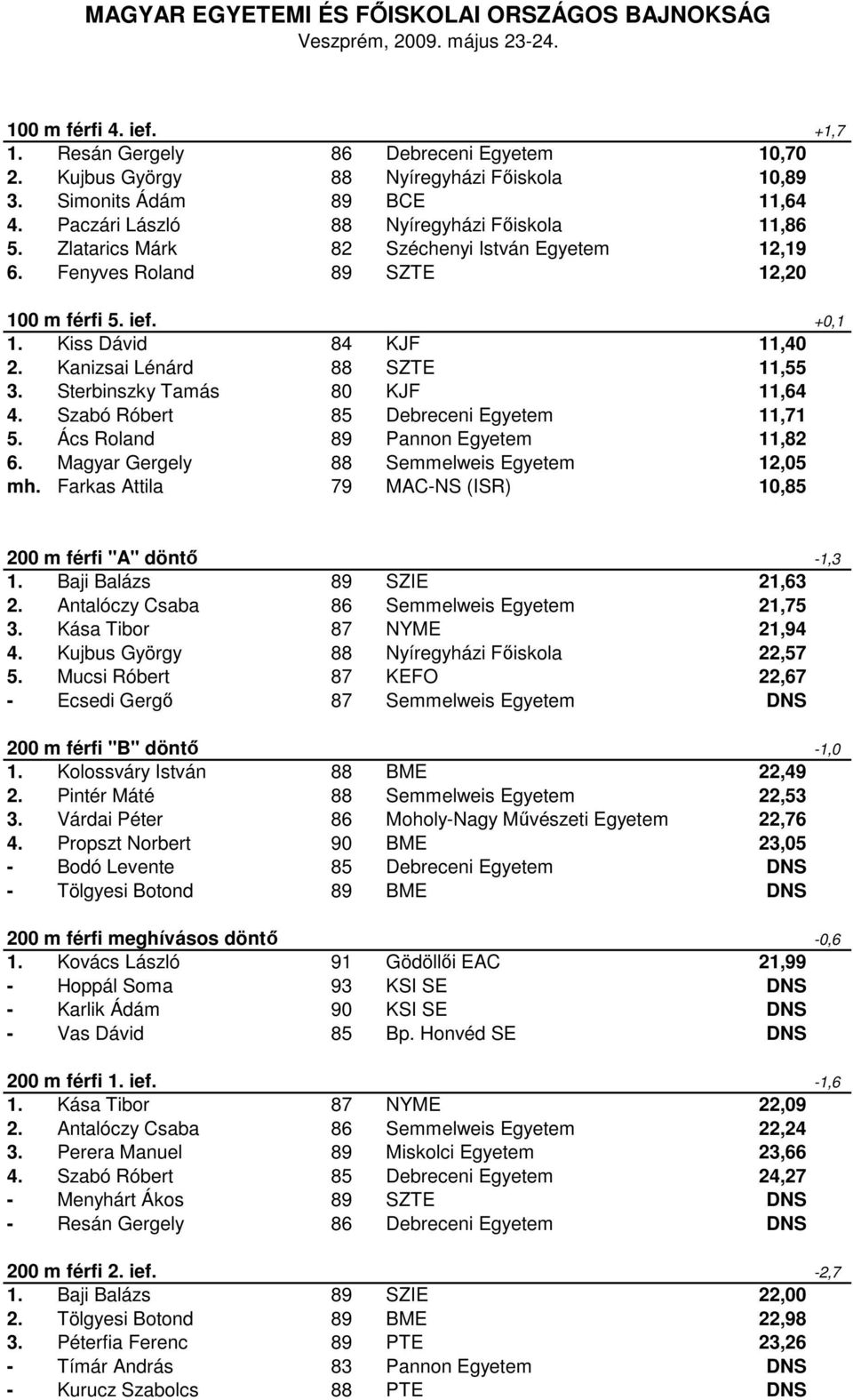 MAGYAR EGYETEMI ÉS FŐISKOLAI ORSZÁGOS BAJNOKSÁG
Veszprém, 2009. május 23-24.

100 m férfi 4. ief. +1,7

| | | | | |
|---|---|---|---|---|
| 1. | Resán Gergely | 86 | Debreceni Egyetem | 10,70 |
| 2. | Kujbus György | 88 | Nyíregyházi Főiskola | 10,89 |
| 3. | Simonits Ádám | 89 | BCE | 11,64 |
| 4. | Paczári László | 88 | Nyíregyházi Főiskola | 11,86 |
| 5. | Zlatarics Márk | 82 | Széchenyi István Egyetem | 12,19 |
| 6. | Fenyves Roland | 89 | SZTE | 12,20 |

100 m férfi 5. ief. +0,1

| | | | | |
|---|---|---|---|---|
| 1. | Kiss Dávid | 84 | KJF | 11,40 |
| 2. | Kanizsai Lénárd | 88 | SZTE | 11,55 |
| 3. | Sterbinszky Tamás | 80 | KJF | 11,64 |
| 4. | Szabó Róbert | 85 | Debreceni Egyetem | 11,71 |
| 5. | Ács Roland | 89 | Pannon Egyetem | 11,82 |
| 6. | Magyar Gergely | 88 | Semmelweis Egyetem | 12,05 |
| mh. | Farkas Attila | 79 | MAC-NS (ISR) | 10,85 |

200 m férfi "A" döntő -1,3

| | | | | |
|---|---|---|---|---|
| 1. | Baji Balázs | 89 | SZIE | 21,63 |
| 2. | Antalóczy Csaba | 86 | Semmelweis Egyetem | 21,75 |
| 3. | Kása Tibor | 87 | NYME | 21,94 |
| 4. | Kujbus György | 88 | Nyíregyházi Főiskola | 22,57 |
| 5. | Mucsi Róbert | 87 | KEFO | 22,67 |
| - | Ecsedi Gergő | 87 | Semmelweis Egyetem | DNS |

200 m férfi "B" döntő -1,0

| | | | | |
|---|---|---|---|---|
| 1. | Kolossváry István | 88 | BME | 22,49 |
| 2. | Pintér Máté | 88 | Semmelweis Egyetem | 22,53 |
| 3. | Várdai Péter | 86 | Moholy-Nagy Művészeti Egyetem | 22,76 |
| 4. | Propszt Norbert | 90 | BME | 23,05 |
| - | Bodó Levente | 85 | Debreceni Egyetem | DNS |
| - | Tölgyesi Botond | 89 | BME | DNS |

200 m férfi meghívásos döntő -0,6

| | | | | |
|---|---|---|---|---|
| 1. | Kovács László | 91 | Gödöllői EAC | 21,99 |
| - | Hoppál Soma | 93 | KSI SE | DNS |
| - | Karlik Ádám | 90 | KSI SE | DNS |
| - | Vas Dávid | 85 | Bp. Honvéd SE | DNS |

200 m férfi 1. ief. -1,6

| | | | | |
|---|---|---|---|---|
| 1. | Kása Tibor | 87 | NYME | 22,09 |
| 2. | Antalóczy Csaba | 86 | Semmelweis Egyetem | 22,24 |
| 3. | Perera Manuel | 89 | Miskolci Egyetem | 23,66 |
| 4. | Szabó Róbert | 85 | Debreceni Egyetem | 24,27 |
| - | Menyhárt Ákos | 89 | SZTE | DNS |
| - | Resán Gergely | 86 | Debreceni Egyetem | DNS |

200 m férfi 2. ief. -2,7

| | | | | |
|---|---|---|---|---|
| 1. | Baji Balázs | 89 | SZIE | 22,00 |
| 2. | Tölgyesi Botond | 89 | BME | 22,98 |
| 3. | Péterfia Ferenc | 89 | PTE | 23,26 |
| - | Tímár András | 83 | Pannon Egyetem | DNS |
| - | Kurucz Szabolcs | 88 | PTE | DNS |